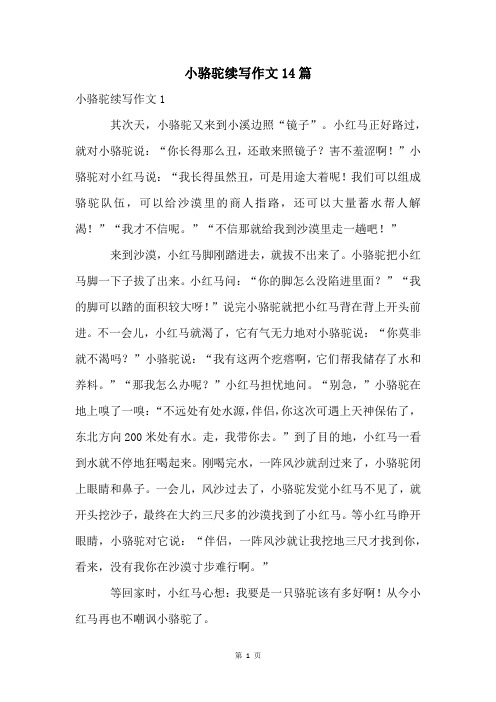 小骆驼续写作文14篇

小骆驼续写作文1

其次天，小骆驼又来到小溪边照“镜子”。小红马正好路过，就对小骆驼说：“你长得那么丑，还敢来照镜子？害不羞涩啊！”小骆驼对小红马说：“我长得虽然丑，可是用途大着呢！我们可以组成骆驼队伍，可以给沙漠里的商人指路，还可以大量蓄水帮人解渴！”“我才不信呢。”“不信那就给我到沙漠里走一趟吧！”

来到沙漠，小红马脚刚踏进去，就拔不出来了。小骆驼把小红马脚一下子拔了出来。小红马问：“你的脚怎么没陷进里面？”“我的脚可以踏的面积较大呀！”说完小骆驼就把小红马背在背上开头前进。不一会儿，小红马就渴了，它有气无力地对小骆驼说：“你莫非就不渴吗？”小骆驼说：“我有这两个疙瘩啊，它们帮我储存了水和养料。”“那我怎么办呢？”小红马担忧地问。“别急，”小骆驼在地上嗅了一嗅：“不远处有处水源，伴侣，你这次可遇上天神保佑了，东北方向200米处有水。走，我带你去。”到了目的地，小红马一看到水就不停地狂喝起来。刚喝完水，一阵风沙就刮过来了，小骆驼闭上眼睛和鼻子。一会儿，风沙过去了，小骆驼发觉小红马不见了，就开头挖沙子，最终在大约三尺多的沙漠找到了小红马。等小红马睁开眼睛，小骆驼对它说：“伴侣，一阵风沙就让我挖地三尺才找到你，看来，没有我你在沙漠寸步难行啊。”

等回家时，小红马心想：我要是一只骆驼该有多好啊！从今小红马再也不嘲讽小骆驼了。

第 1 页